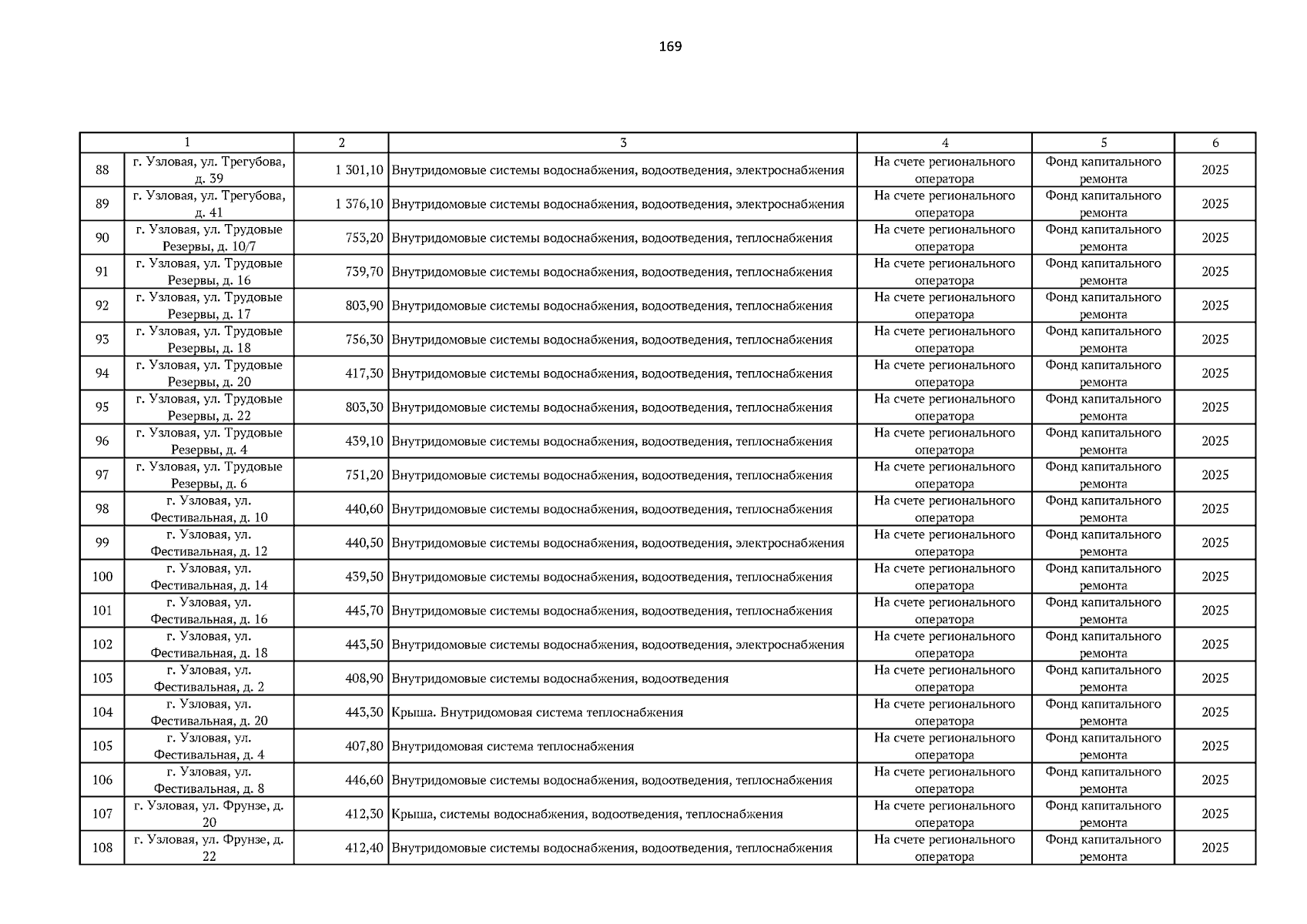 169

| 1 |  | 2 | 3 | 4 | 5 | 6 |
|---|---|---|---|---|---|---|
| 88 | г. Узловая, ул. Трегубова, д. 39 | 1 301,10 | Внутридомовые системы водоснабжения, водоотведения, электроснабжения | На счете регионального оператора | Фонд капитального ремонта | 2025 |
| 89 | г. Узловая, ул. Трегубова, д. 41 | 1 376,10 | Внутридомовые системы водоснабжения, водоотведения, электроснабжения | На счете регионального оператора | Фонд капитального ремонта | 2025 |
| 90 | г. Узловая, ул. Трудовые Резервы, д. 10/7 | 753,20 | Внутридомовые системы водоснабжения, водоотведения, теплоснабжения | На счете регионального оператора | Фонд капитального ремонта | 2025 |
| 91 | г. Узловая, ул. Трудовые Резервы, д. 16 | 739,70 | Внутридомовые системы водоснабжения, водоотведения, теплоснабжения | На счете регионального оператора | Фонд капитального ремонта | 2025 |
| 92 | г. Узловая, ул. Трудовые Резервы, д. 17 | 803,90 | Внутридомовые системы водоснабжения, водоотведения, теплоснабжения | На счете регионального оператора | Фонд капитального ремонта | 2025 |
| 93 | г. Узловая, ул. Трудовые Резервы, д. 18 | 756,30 | Внутридомовые системы водоснабжения, водоотведения, теплоснабжения | На счете регионального оператора | Фонд капитального ремонта | 2025 |
| 94 | г. Узловая, ул. Трудовые Резервы, д. 20 | 417,30 | Внутридомовые системы водоснабжения, водоотведения, теплоснабжения | На счете регионального оператора | Фонд капитального ремонта | 2025 |
| 95 | г. Узловая, ул. Трудовые Резервы, д. 22 | 803,30 | Внутридомовые системы водоснабжения, водоотведения, теплоснабжения | На счете регионального оператора | Фонд капитального ремонта | 2025 |
| 96 | г. Узловая, ул. Трудовые Резервы, д. 4 | 439,10 | Внутридомовые системы водоснабжения, водоотведения, теплоснабжения | На счете регионального оператора | Фонд капитального ремонта | 2025 |
| 97 | г. Узловая, ул. Трудовые Резервы, д. 6 | 751,20 | Внутридомовые системы водоснабжения, водоотведения, теплоснабжения | На счете регионального оператора | Фонд капитального ремонта | 2025 |
| 98 | г. Узловая, ул. Фестивальная, д. 10 | 440,60 | Внутридомовые системы водоснабжения, водоотведения, теплоснабжения | На счете регионального оператора | Фонд капитального ремонта | 2025 |
| 99 | г. Узловая, ул. Фестивальная, д. 12 | 440,50 | Внутридомовые системы водоснабжения, водоотведения, электроснабжения | На счете регионального оператора | Фонд капитального ремонта | 2025 |
| 100 | г. Узловая, ул. Фестивальная, д. 14 | 439,50 | Внутридомовые системы водоснабжения, водоотведения, теплоснабжения | На счете регионального оператора | Фонд капитального ремонта | 2025 |
| 101 | г. Узловая, ул. Фестивальная, д. 16 | 445,70 | Внутридомовые системы водоснабжения, водоотведения, теплоснабжения | На счете регионального оператора | Фонд капитального ремонта | 2025 |
| 102 | г. Узловая, ул. Фестивальная, д. 18 | 443,50 | Внутридомовые системы водоснабжения, водоотведения, электроснабжения | На счете регионального оператора | Фонд капитального ремонта | 2025 |
| 103 | г. Узловая, ул. Фестивальная, д. 2 | 408,90 | Внутридомовые системы водоснабжения, водоотведения | На счете регионального оператора | Фонд капитального ремонта | 2025 |
| 104 | г. Узловая, ул. Фестивальная, д. 20 | 443,30 | Крыша. Внутридомовая система теплоснабжения | На счете регионального оператора | Фонд капитального ремонта | 2025 |
| 105 | г. Узловая, ул. Фестивальная, д. 4 | 407,80 | Внутридомовая система теплоснабжения | На счете регионального оператора | Фонд капитального ремонта | 2025 |
| 106 | г. Узловая, ул. Фестивальная, д. 8 | 446,60 | Внутридомовые системы водоснабжения, водоотведения, теплоснабжения | На счете регионального оператора | Фонд капитального ремонта | 2025 |
| 107 | г. Узловая, ул. Фрунзе, д. 20 | 412,30 | Крыша, системы водоснабжения, водоотведения, теплоснабжения | На счете регионального оператора | Фонд капитального ремонта | 2025 |
| 108 | г. Узловая, ул. Фрунзе, д. 22 | 412,40 | Внутридомовые системы водоснабжения, водоотведения, теплоснабжения | На счете регионального оператора | Фонд капитального ремонта | 2025 |